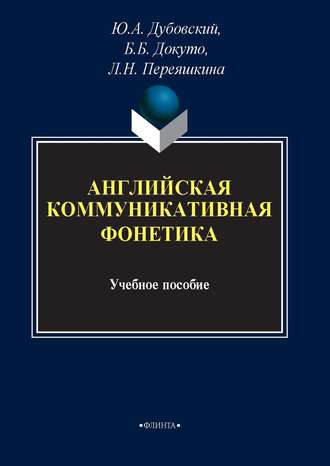 Ю.А. Дубовский,
Б.Б. Докуто,
Л.Н. Переяшкина

АНГЛИЙСКАЯ
КОММУНИКАТИВНАЯ
ФОНЕТИКА

Учебное пособие

•ФЛИНТА•